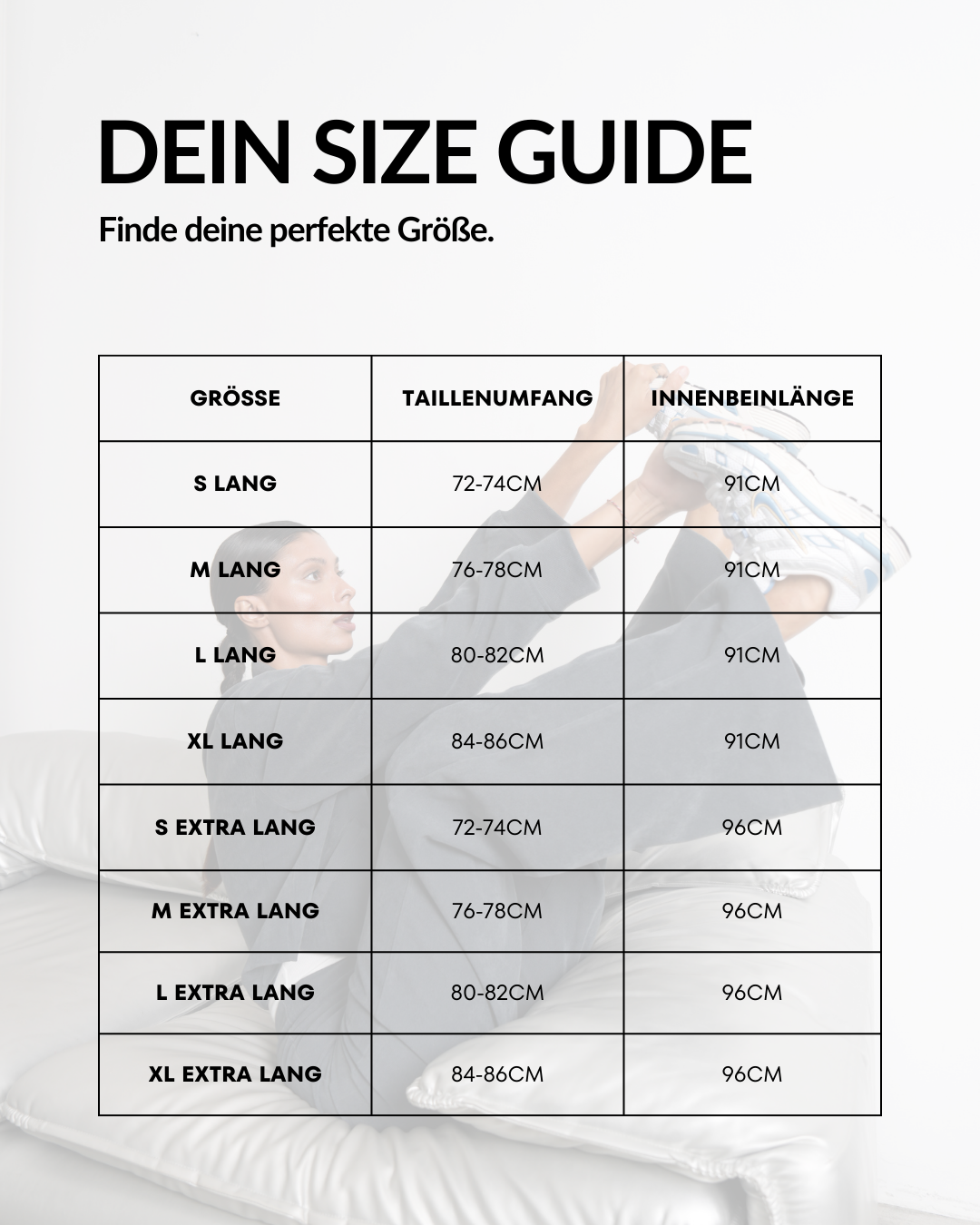 DEIN SIZE GUIDE

Finde deine perfekte Größe.

| GRÖSSE | TAILLENUMFANG | INNENBEINLÄNGE |
|---|---|---|
| S LANG | 72-74CM | 91CM |
| M LANG | 76-78CM | 91CM |
| L LANG | 80-82CM | 91CM |
| XL LANG | 84-86CM | 91CM |
| S EXTRA LANG | 72-74CM | 96CM |
| M EXTRA LANG | 76-78CM | 96CM |
| L EXTRA LANG | 80-82CM | 96CM |
| XL EXTRA LANG | 84-86CM | 96CM |